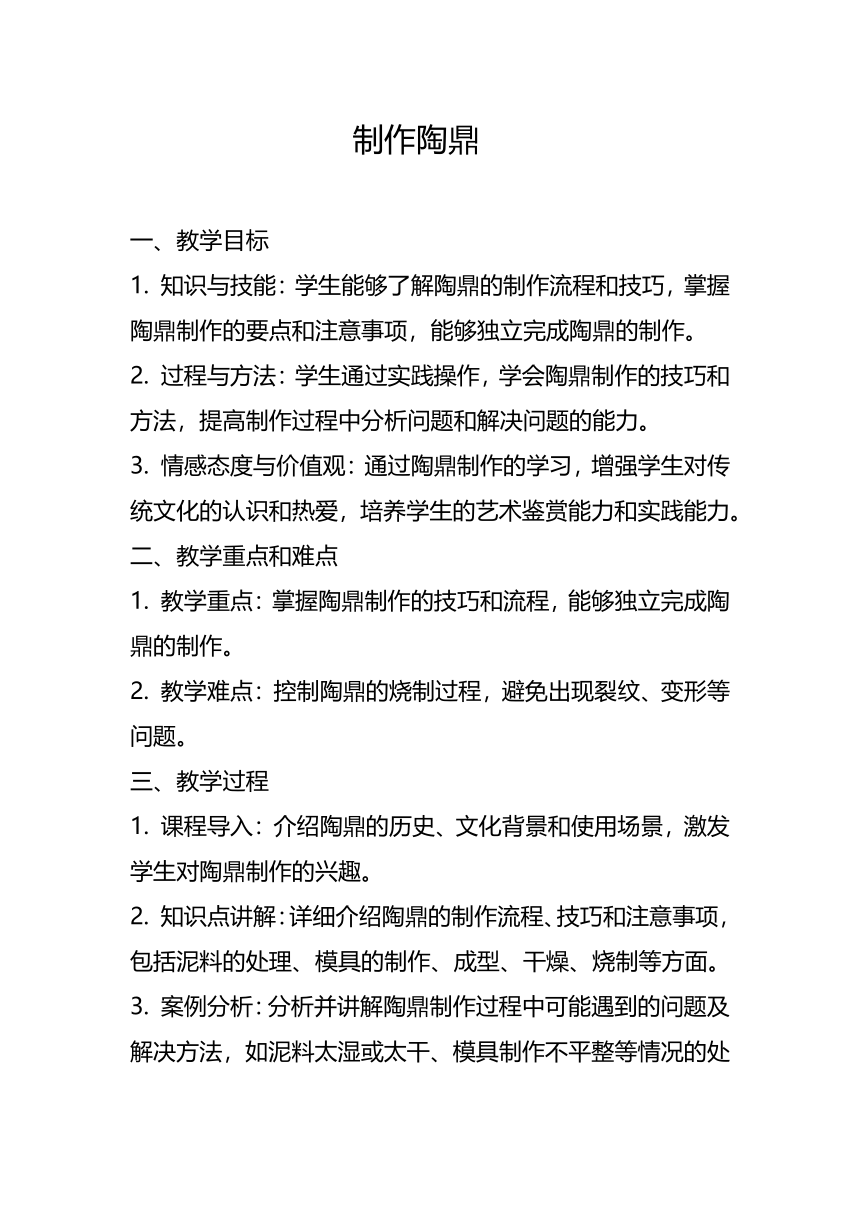 制作陶鼎

一、教学目标

1. 知识与技能：学生能够了解陶鼎的制作流程和技巧，掌握陶鼎制作的要点和注意事项，能够独立完成陶鼎的制作。

2. 过程与方法：学生通过实践操作，学会陶鼎制作的技巧和方法，提高制作过程中分析问题和解决问题的能力。

3. 情感态度与价值观：通过陶鼎制作的学习，增强学生对传统文化的认识和热爱，培养学生的艺术鉴赏能力和实践能力。

二、教学重点和难点

1. 教学重点：掌握陶鼎制作的技巧和流程，能够独立完成陶鼎的制作。

2. 教学难点：控制陶鼎的烧制过程，避免出现裂纹、变形等问题。

三、教学过程

1. 课程导入：介绍陶鼎的历史、文化背景和使用场景，激发学生对陶鼎制作的兴趣。

2. 知识点讲解：详细介绍陶鼎的制作流程、技巧和注意事项，包括泥料的处理、模具的制作、成型、干燥、烧制等方面。

3. 案例分析：分析并讲解陶鼎制作过程中可能遇到的问题及解决方法，如泥料太湿或太干、模具制作不平整等情况的处